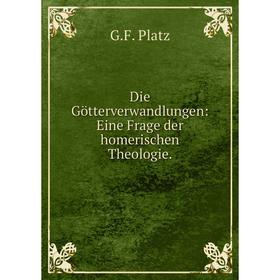 G.F. Platz

Die Götterverwandlungen: Eine Frage der homerischen Theologie.